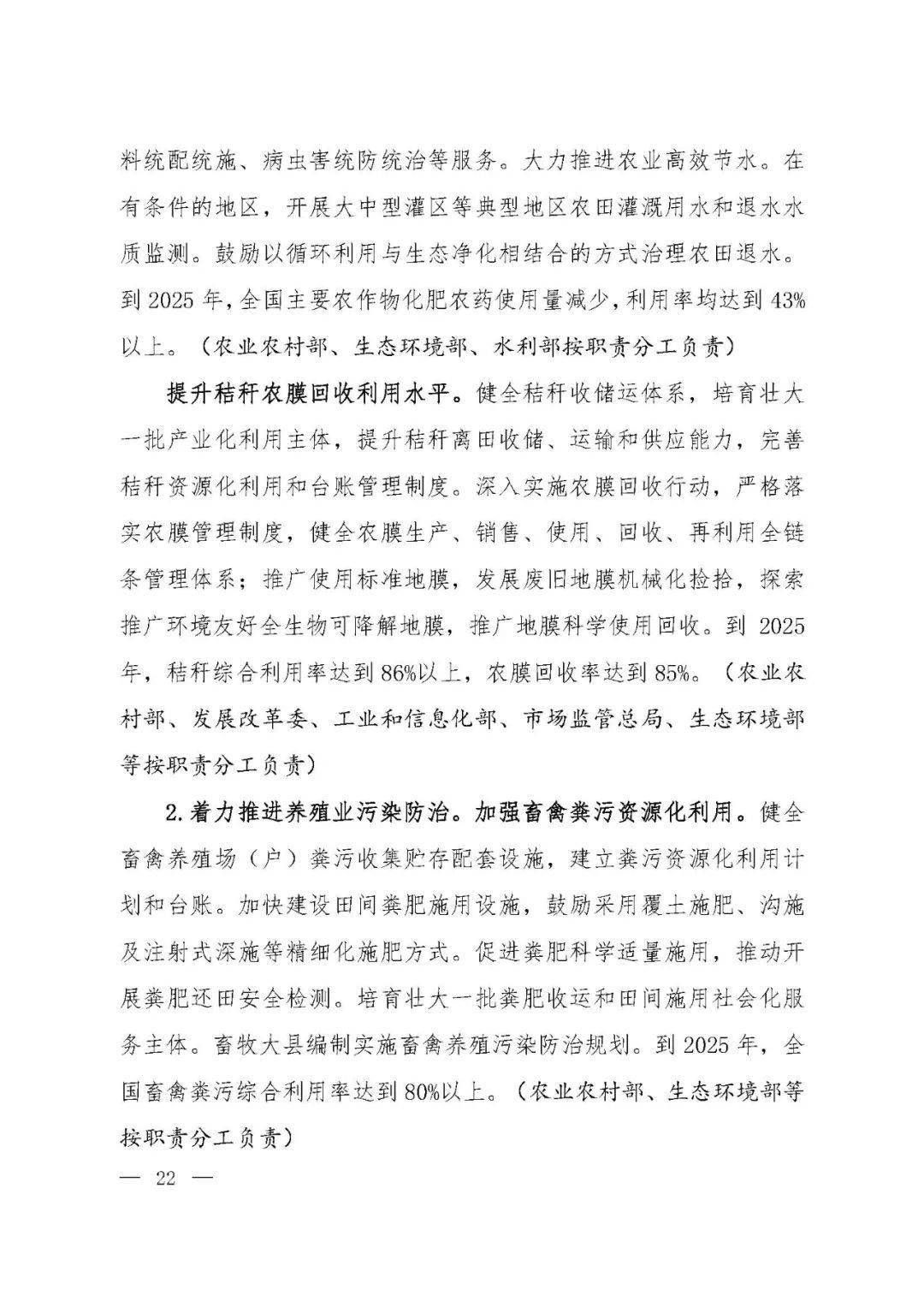 料统配统施、病虫害统防统治等服务。大力推进农业高效节水。在有条件的地区，开展大中型灌区等典型地区农田灌溉用水和退水水质监测。鼓励以循环利用与生态净化相结合的方式治理农田退水。到 2025 年，全国主要农作物化肥农药使用量减少，利用率均达到 43%以上。（农业农村部、生态环境部、水利部按职责分工负责）

提升秸秆农膜回收利用水平。健全秸秆收储运体系，培育壮大一批产业化利用主体，提升秸秆离田收储、运输和供应能力，完善秸秆资源化利用和台账管理制度。深入实施农膜回收行动，严格落实农膜管理制度，健全农膜生产、销售、使用、回收、再利用全链条管理体系；推广使用标准地膜，发展废旧地膜机械化捡拾，探索推广环境友好全生物可降解地膜，推广地膜科学使用回收。到 2025 年，秸秆综合利用率达到 86%以上，农膜回收率达到 85%。（农业农村部、发展改革委、工业和信息化部、市场监管总局、生态环境部等按职责分工负责）

2. 着力推进养殖业污染防治。加强畜禽粪污资源化利用。健全畜禽养殖场（户）粪污收集贮存配套设施，建立粪污资源化利用计划和台账。加快建设田间粪肥施用设施，鼓励采用覆土施肥、沟施及注射式深施等精细化施肥方式。促进粪肥科学适量施用，推动开展粪肥还田安全检测。培育壮大一批粪肥收运和田间施用社会化服务主体。畜牧大县编制实施畜禽养殖污染防治规划。到 2025 年，全国畜禽粪污综合利用率达到 80%以上。（农业农村部、生态环境部等按职责分工负责）

— 22 —